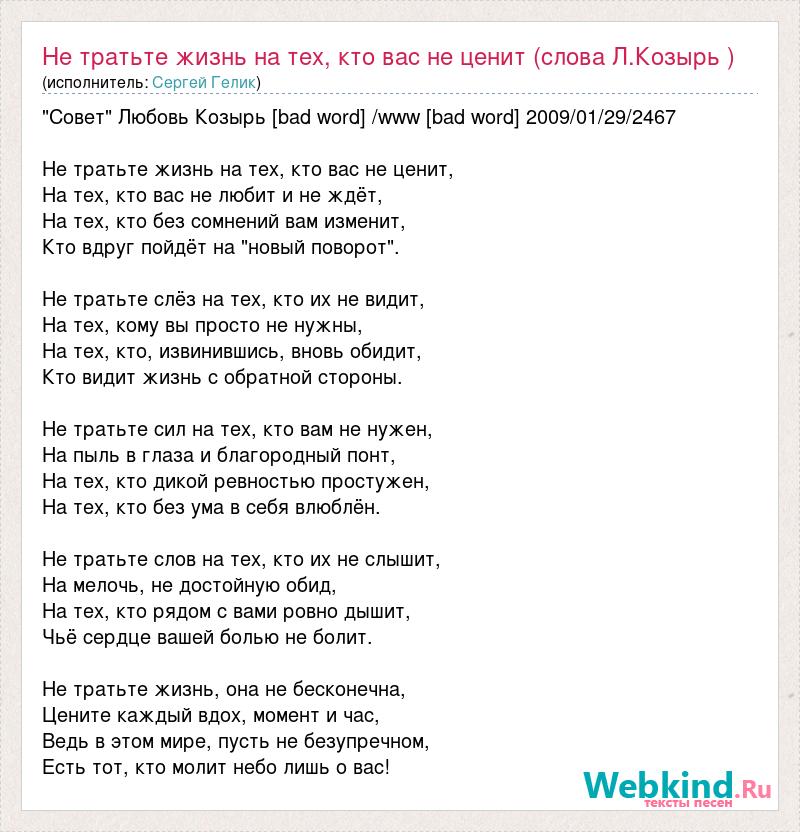 Не тратьте жизнь на тех, кто вас не ценит (слова Л.Козырь )
(исполнитель: Сергей Гелик)

"Совет" Любовь Козырь [bad word] /www [bad word] 2009/01/29/2467

Не тратьте жизнь на тех, кто вас не ценит,
На тех, кто вас не любит и не ждёт,
На тех, кто без сомнений вам изменит,
Кто вдруг пойдёт на "новый поворот".

Не тратьте слёз на тех, кто их не видит,
На тех, кому вы просто не нужны,
На тех, кто, извинившись, вновь обидит,
Кто видит жизнь с обратной стороны.

Не тратьте сил на тех, кто вам не нужен,
На пыль в глаза и благородный понт,
На тех, кто дикой ревностью простужен,
На тех, кто без ума в себя влюблён.

Не тратьте слов на тех, кто их не слышит,
На мелочь, не достойную обид,
На тех, кто рядом с вами ровно дышит,
Чьё сердце вашей болью не болит.

Не тратьте жизнь, она не бесконечна,
Цените каждый вдох, момент и час,
Ведь в этом мире, пусть не безупречном,
Есть тот, кто молит небо лишь о вас!

Webkind.Ru
тексты песен